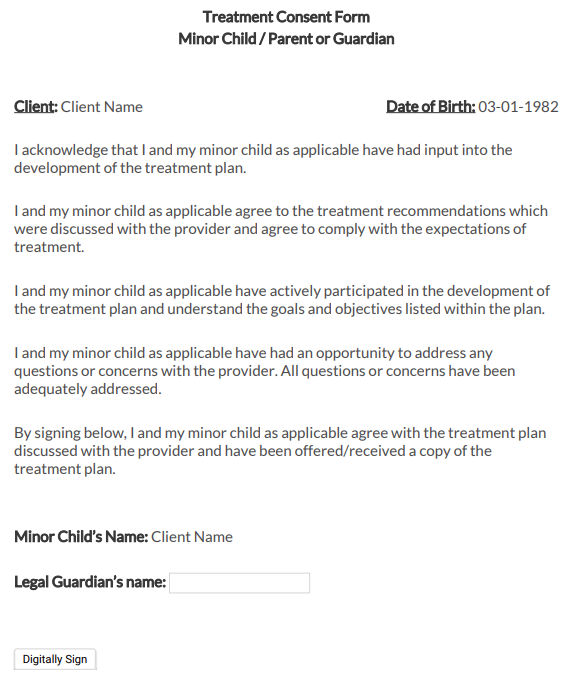 Treatment Consent Form
Minor Child / Parent or Guardian

Client: Client Name

Date of Birth: 03-01-1982

I acknowledge that I and my minor child as applicable have had input into the development of the treatment plan.

I and my minor child as applicable agree to the treatment recommendations which were discussed with the provider and agree to comply with the expectations of treatment.

I and my minor child as applicable have actively participated in the development of the treatment plan and understand the goals and objectives listed within the plan.

I and my minor child as applicable have had an opportunity to address any questions or concerns with the provider. All questions or concerns have been adequately addressed.

By signing below, I and my minor child as applicable agree with the treatment plan discussed with the provider and have been offered/received a copy of the treatment plan.

Minor Child's Name: Client Name

Legal Guardian's name:

Digitally Sign